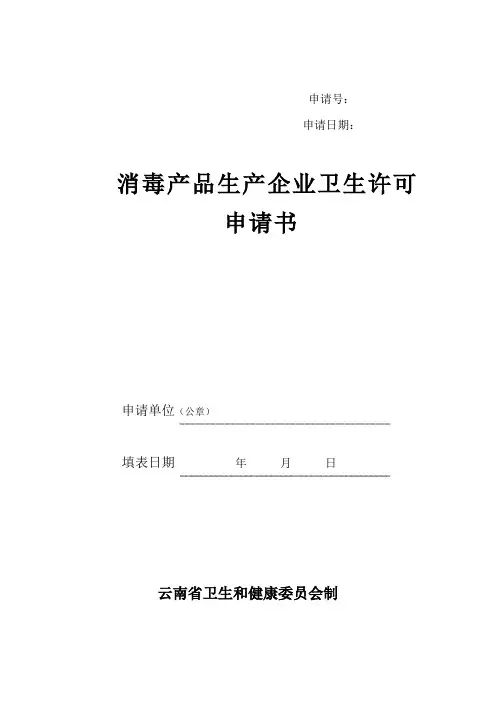 申请号：

申请日期：

消毒产品生产企业卫生许可
申请书

申请单位（公章）

填表日期 年 月 日

云南省卫生和健康委员会制